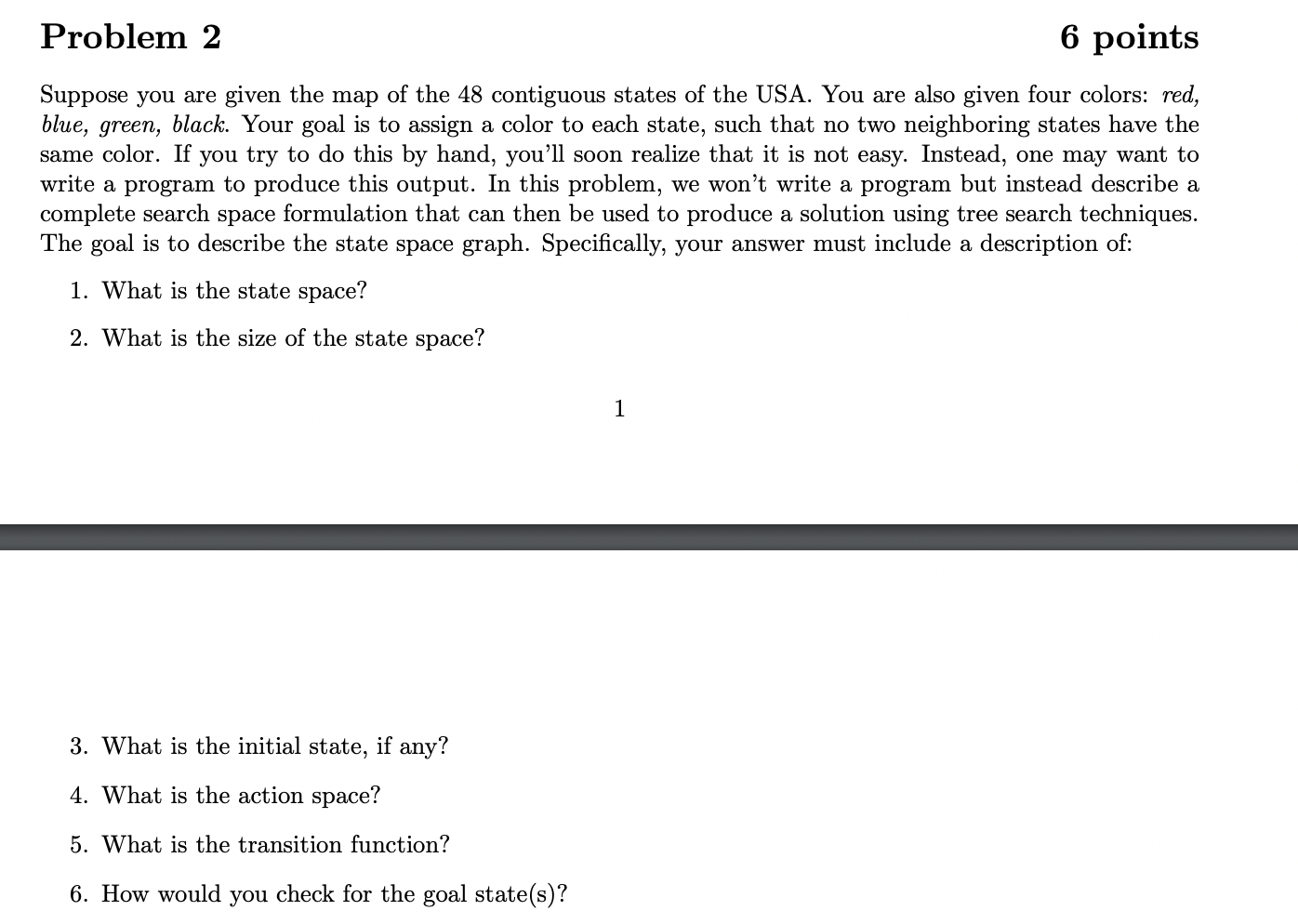 Problem 2 6 points

Suppose you are given the map of the 48 contiguous states of the USA. You are also given four colors: red, blue, green, black. Your goal is to assign a color to each state, such that no two neighboring states have the same color. If you try to do this by hand, you'll soon realize that it is not easy. Instead, one may want to write a program to produce this output. In this problem, we won't write a program but instead describe a complete search space formulation that can then be used to produce a solution using tree search techniques. The goal is to describe the state space graph. Specifically, your answer must include a description of:

1. What is the state space?

2. What is the size of the state space?

1

3. What is the initial state, if any?

4. What is the action space?

5. What is the transition function?

6. How would you check for the goal state(s)?